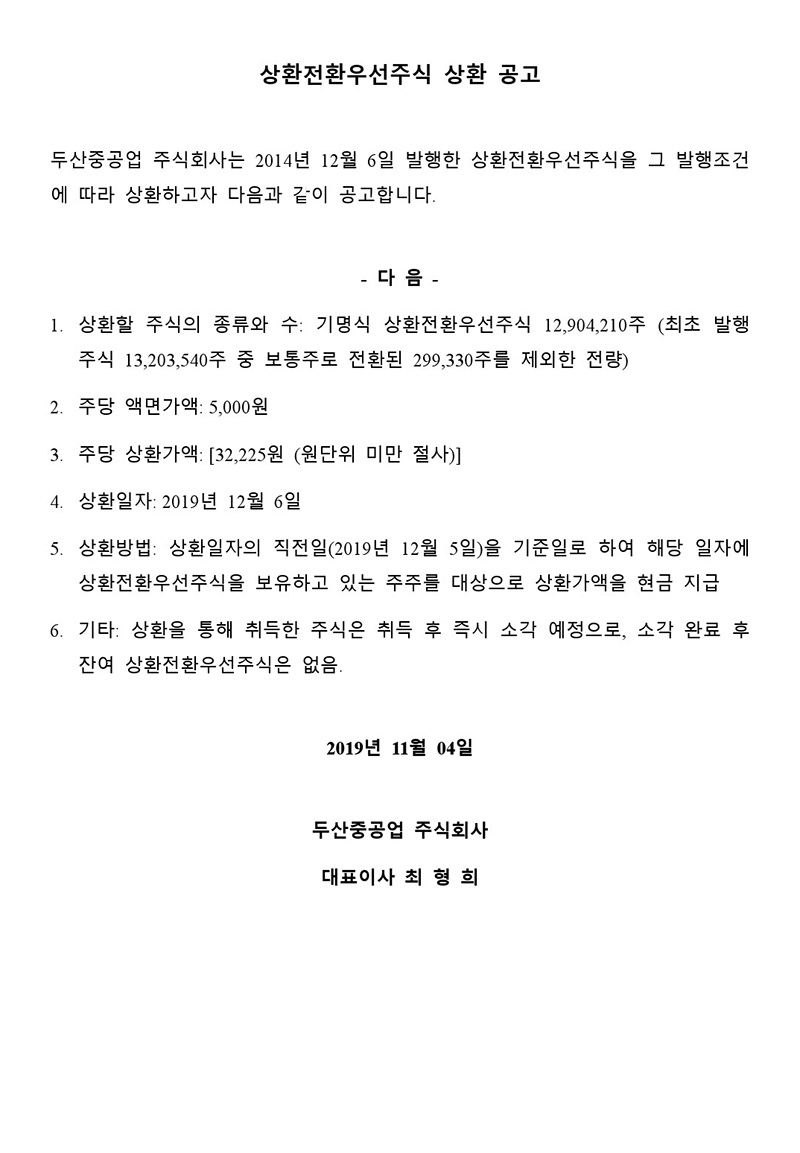 상환전환우선주식 상환 공고

두산중공업 주식회사는 2014년 12월 6일 발행한 상환전환우선주식을 그 발행조건에 따라 상환하고자 다음과 같이 공고합니다.

- 다 음 -

1. 상환할 주식의 종류와 수: 기명식 상환전환우선주식 12,904,210주 (최초 발행주식 13,203,540주 중 보통주로 전환된 299,330주를 제외한 전량)

2. 주당 액면가액: 5,000원

3. 주당 상환가액: [32,225원 (원단위 미만 절사)]

4. 상환일자: 2019년 12월 6일

5. 상환방법: 상환일자의 직전일(2019년 12월 5일)을 기준일로 하여 해당 일자에 상환전환우선주식을 보유하고 있는 주주를 대상으로 상환가액을 현금 지급

6. 기타: 상환을 통해 취득한 주식은 취득 후 즉시 소각 예정으로, 소각 완료 후 잔여 상환전환우선주식은 없음.

2019년 11월 04일

두산중공업 주식회사

대표이사 최 형 희